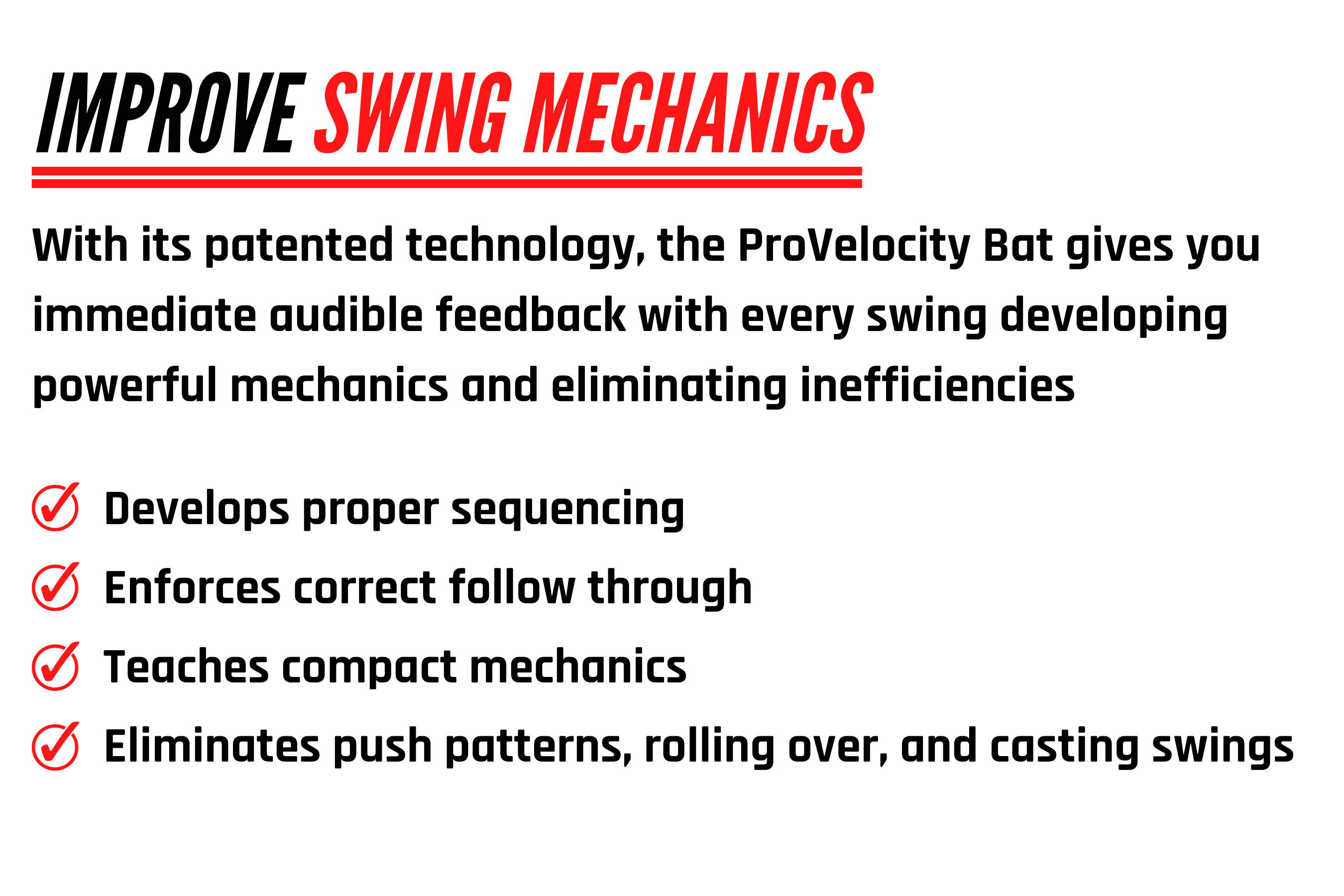 IMPROVE SWING MECHANICS

With its patented technology, the ProVelocity Bat gives you immediate audible feedback with every swing developing powerful mechanics and eliminating inefficiencies

Develops proper sequencing
Enforces correct follow through
Teaches compact mechanics
Eliminates push patterns, rolling over, and casting swings